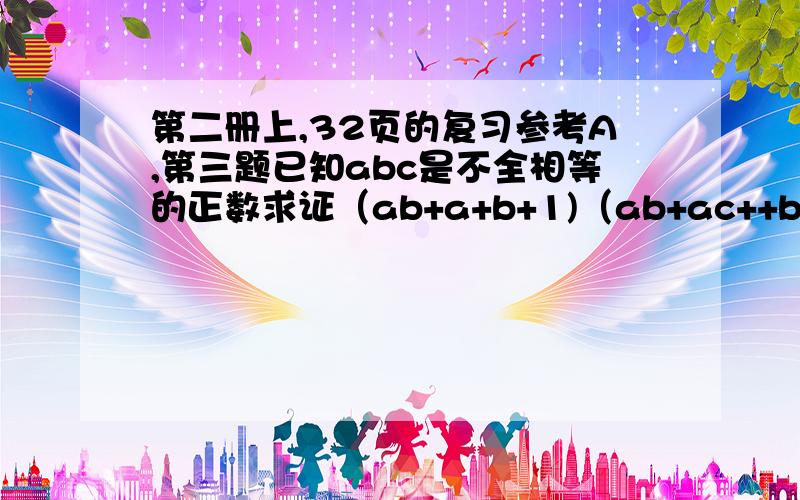 第二册上,32页的复习参考A,第三题已知abc是不全相等的正数求证（ab+a+b+1）（ab+ac++b